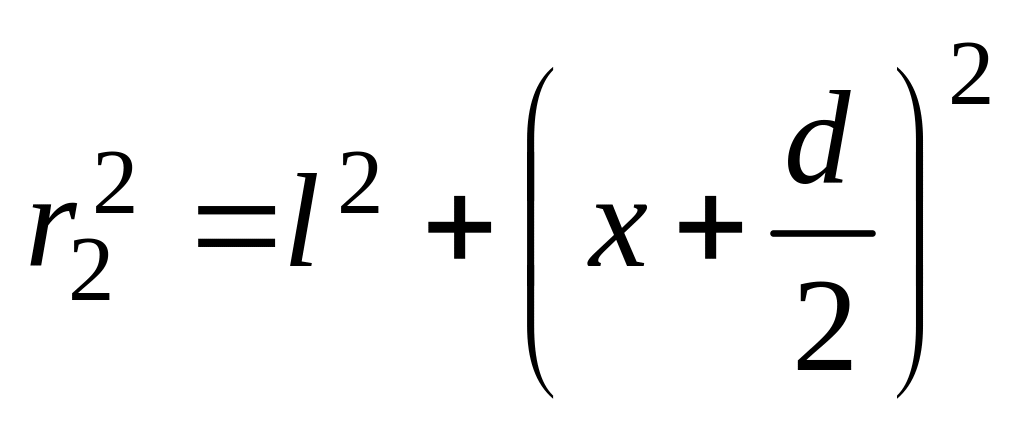 $r_2^2 = l^2 + \left( x + \frac{d}{2} \right)^2$